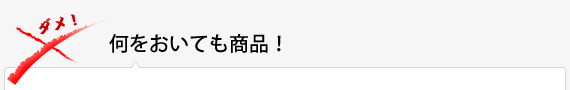 ダメ！

何をおいても商品！